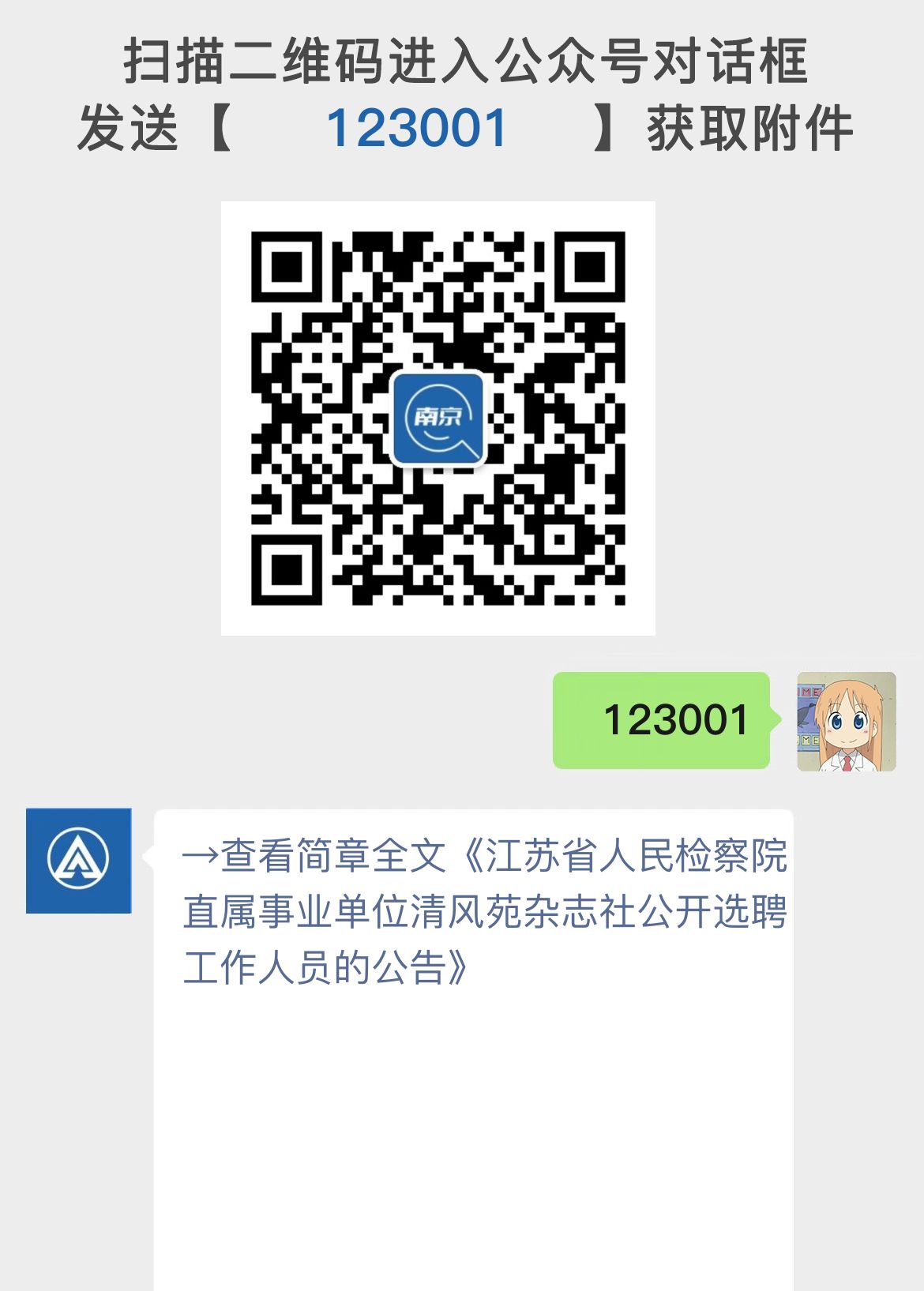 扫描二维码进入公众号对话框
发送【 123001 】获取附件

南京

123001

→查看简章全文《江苏省人民检察院直属事业单位清风苑杂志社公开选聘工作人员的公告》